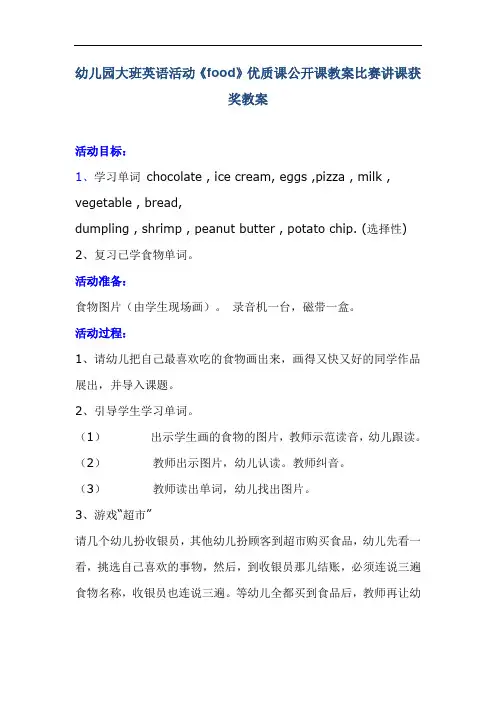 幼儿园大班英语活动《food》优质课公开课教案比赛讲课获奖教案

活动目标：

1、学习单词 chocolate , ice cream, eggs ,pizza , milk , vegetable , bread,
dumpling , shrimp , peanut butter , potato chip. (选择性)

2、复习已学食物单词。

活动准备：

食物图片（由学生现场画）。 录音机一台，磁带一盒。

活动过程：

1、请幼儿把自己最喜欢吃的食物画出来，画得又快又好的同学作品展出，并导入课题。

2、引导学生学习单词。

（1） 出示学生画的食物的图片，教师示范读音，幼儿跟读。

（2） 教师出示图片，幼儿认读。教师纠音。

（3） 教师读出单词，幼儿找出图片。

3、游戏“超市”

请几个幼儿扮收银员，其他幼儿扮顾客到超市购买食品，幼儿先看一看，挑选自己喜欢的事物，然后，到收银员那儿结账，必须连说三遍食物名称，收银员也连说三遍。等幼儿全都买到食品后，教师再让幼